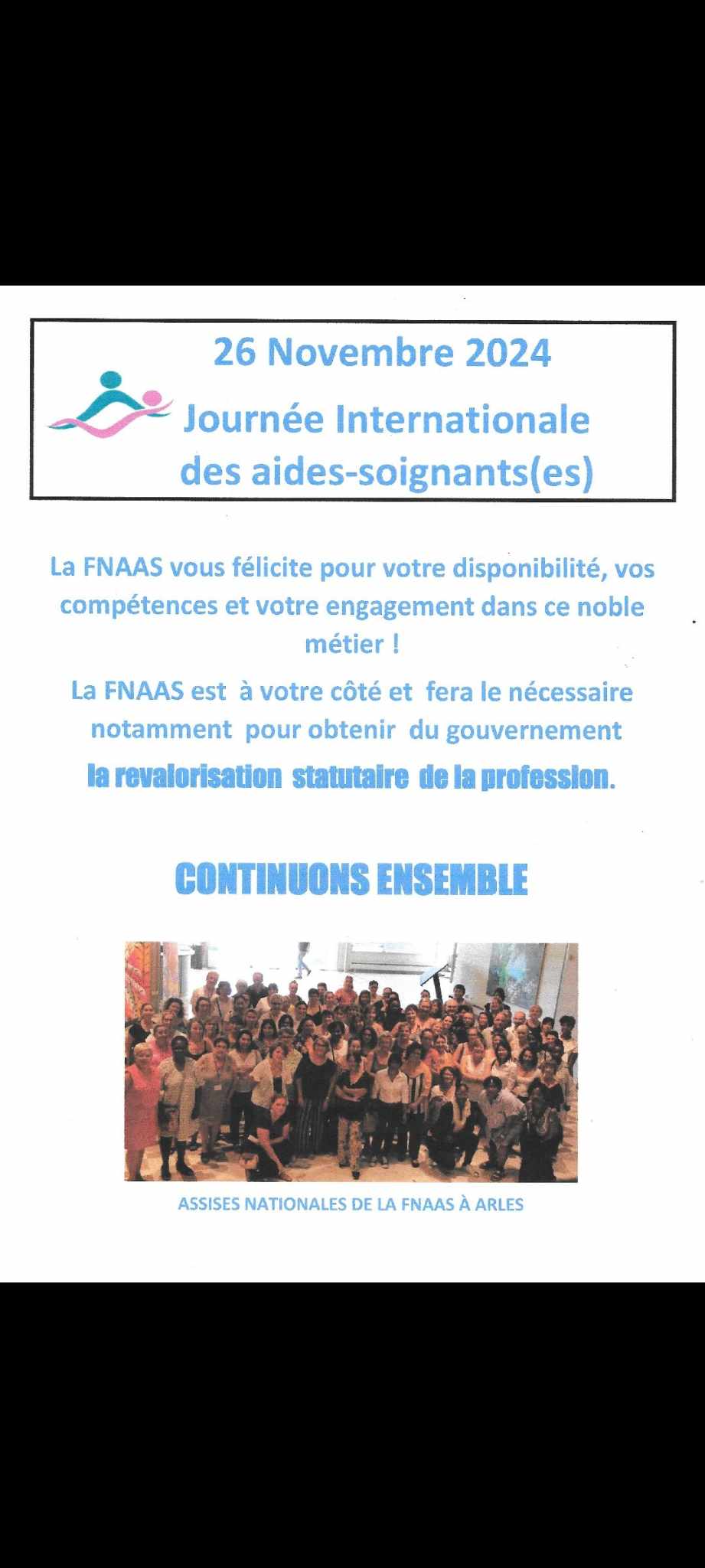 26 Novembre 2024

Journée Internationale des aides-soignants(es)

La FNAAS vous félicite pour votre disponibilité, vos compétences et votre engagement dans ce noble métier !

La FNAAS est à votre côté et fera le nécessaire notamment pour obtenir du gouvernement

la revalorisation statutaire de la profession.

CONTINUONS ENSEMBLE

ASSISES NATIONALES DE LA FNAAS À ARLES